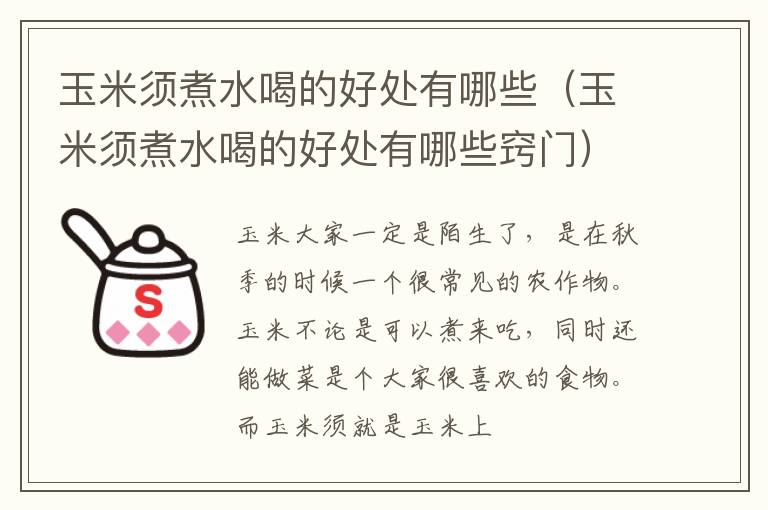 玉米须煮水喝的好处有哪些（玉米须煮水喝的好处有哪些窍门）

S

玉米大家一定是陌生了，是在秋季的时候一个很常见的农作物。玉米不论是可以煮来吃，同时还能做菜是个大家很喜欢的食物。而玉米须就是玉米上